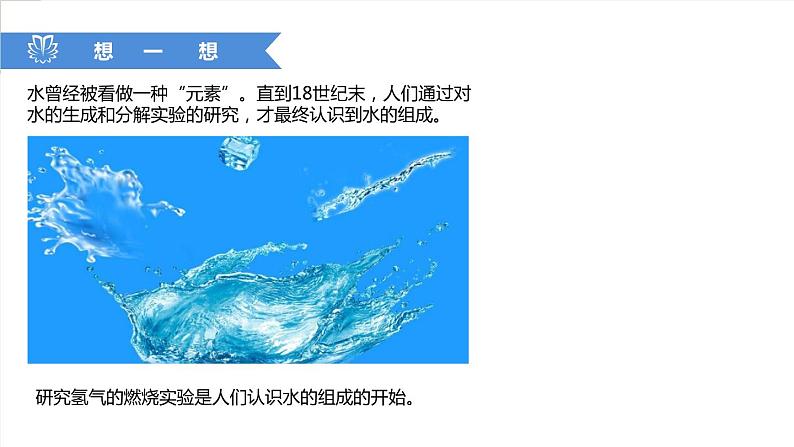 想 一 想

水曾经被看做一种“元素”。直到18世纪末，人们通过对水的生成和分解实验的研究，才最终认识到水的组成。

研究氢气的燃烧实验是人们认识水的组成的开始。